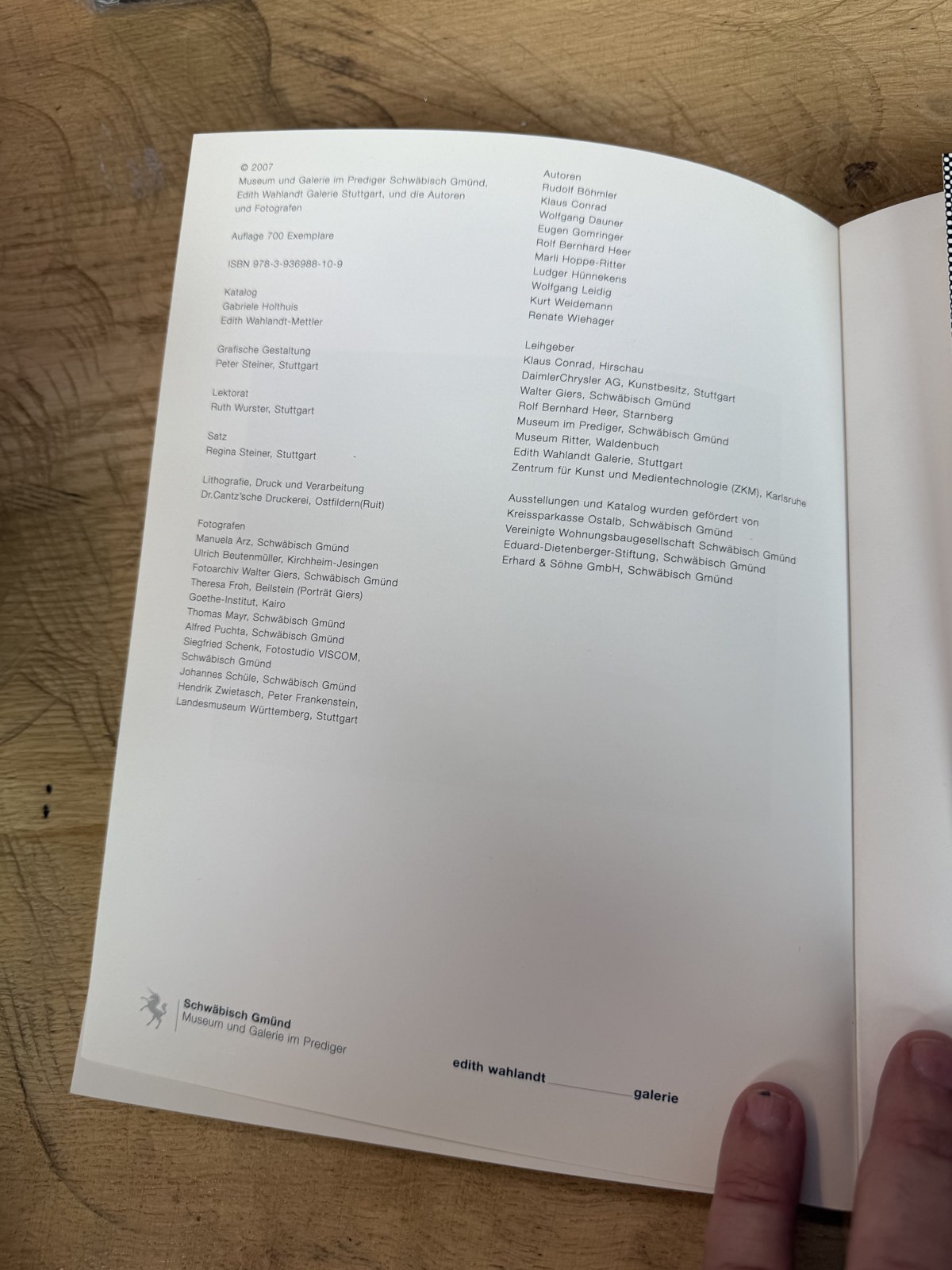 © 2007
Museum und Galerie im Prediger Schwäbisch Gmünd, Edith Wahlandt Galerie Stuttgart, und die Autoren und Fotografen

Auflage 700 Exemplare

ISBN 978-3-936988-10-9

Katalog
Gabriele Holthuis
Edith Wahlandt-Mettler

Grafische Gestaltung
Peter Steiner, Stuttgart

Lektorat
Ruth Wurster, Stuttgart

Satz
Regina Steiner, Stuttgart

Lithografie, Druck und Verarbeitung
Dr.Cantz'sche Druckerei, Ostfildern(Ruit)

Fotografen
Manuela Arz, Schwäbisch Gmünd
Ulrich Beutenmüller, Kirchheim-Jesingen
Fotoarchiv Walter Giers, Schwäbisch Gmünd
Theresa Froh, Beilstein (Porträt Giers)
Goethe-Institut, Kairo
Thomas Mayr, Schwäbisch Gmünd
Alfred Puchta, Schwäbisch Gmünd
Siegfried Schenk, Fotostudio VISCOM, Schwäbisch Gmünd
Johannes Schüle, Schwäbisch Gmünd
Hendrik Zwietasch, Peter Frankenstein, Landesmuseum Württemberg, Stuttgart

Autoren
Rudolf Böhmler
Klaus Conrad
Wolfgang Dauner
Eugen Gomringer
Rolf Bernhard Heer
Marli Hoppe-Ritter
Ludger Hünnekens
Wolfgang Leidig
Kurt Weidemann
Renate Wiehager

Leihgeber
Klaus Conrad, Hirschau
DaimlerChrysler AG, Kunstbesitz, Stuttgart
Walter Giers, Schwäbisch Gmünd
Rolf Bernhard Heer, Starnberg
Museum im Prediger, Schwäbisch Gmünd
Museum Ritter, Waldenbuch
Edith Wahlandt Galerie, Stuttgart
Zentrum für Kunst und Medientechnologie (ZKM), Karlsruhe

Ausstellungen und Katalog wurden gefördert von
Kreissparkasse Ostalb, Schwäbisch Gmünd
Vereinigte Wohnungsbaugesellschaft Schwäbisch Gmünd
Eduard-Dietenberger-Stiftung, Schwäbisch Gmünd
Erhard & Söhne GmbH, Schwäbisch Gmünd

Schwäbisch Gmünd
Museum und Galerie im Prediger

edith wahlandt galerie